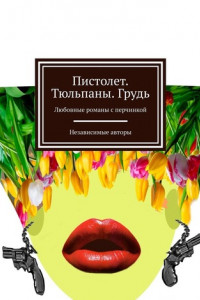 Пистолет. Тюльпаны. Грудь

Любовные романы с перчинкой

Независимые авторы